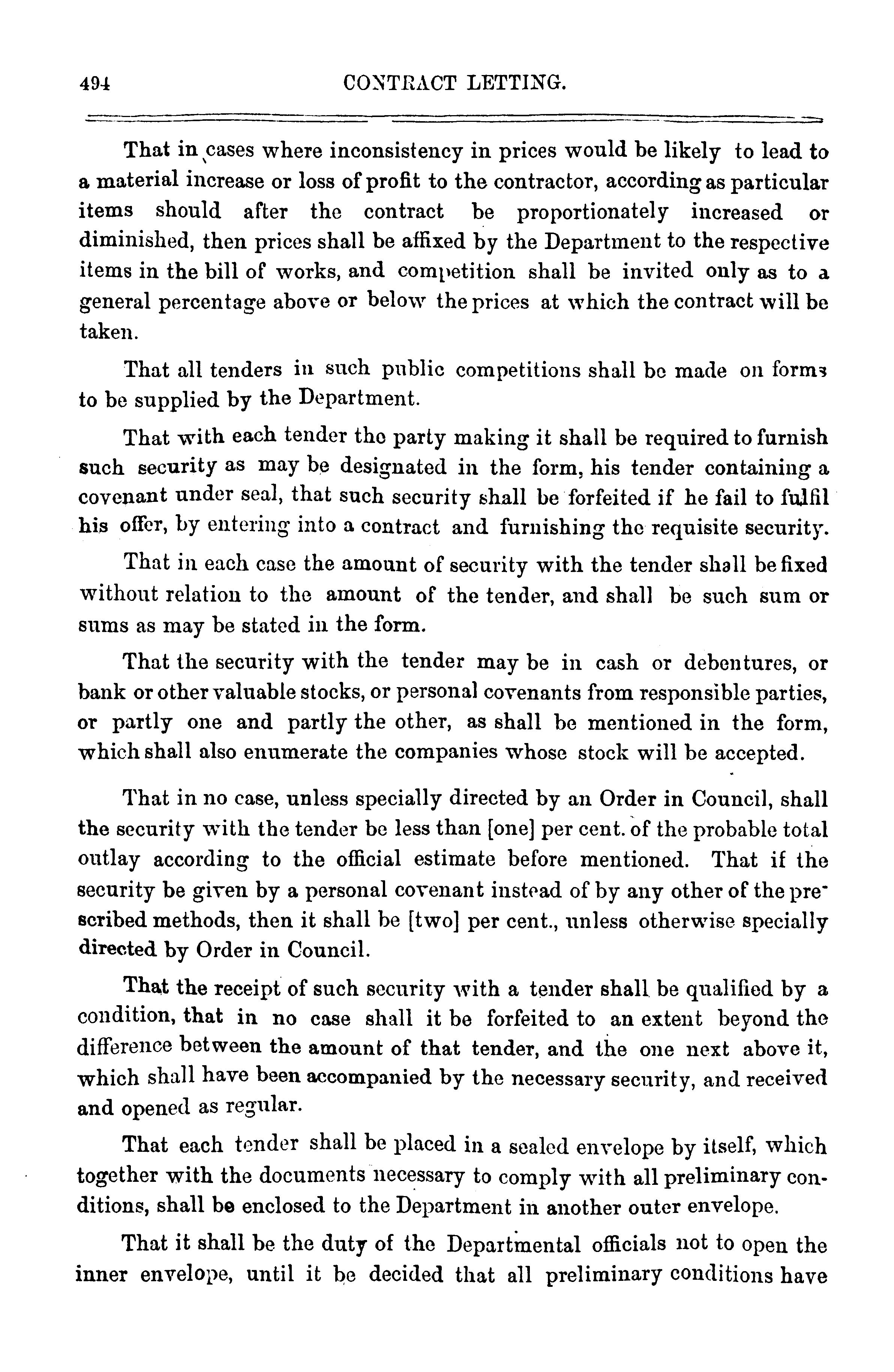 494 CONTRACT LETTING.

That in cases where inconsistency in prices would be likely to lead to a material increase or loss of profit to the contractor, according as particular items should after the contract be proportionately increased or diminished, then prices shall be affixed by the Department to the respective items in the bill of works, and competition shall be invited only as to a general percentage above or below the prices at which the contract will be taken.

That all tenders in such public competitions shall be made on forms to be supplied by the Department.

That with each tender the party making it shall be required to furnish such security as may be designated in the form, his tender containing a covenant under seal, that such security shall be forfeited if he fail to fulfil his offer, by entering into a contract and furnishing the requisite security.

That in each case the amount of security with the tender shall be fixed without relation to the amount of the tender, and shall be such sum or sums as may be stated in the form.

That the security with the tender may be in cash or debentures, or bank or other valuable stocks, or personal covenants from responsible parties, or partly one and partly the other, as shall be mentioned in the form, which shall also enumerate the companies whose stock will be accepted.

That in no case, unless specially directed by an Order in Council, shall the security with the tender be less than [one] per cent. of the probable total outlay according to the official estimate before mentioned. That if the security be given by a personal covenant instead of by any other of the prescribed methods, then it shall be [two] per cent., unless otherwise specially directed by Order in Council.

That the receipt of such security with a tender shall be qualified by a condition, that in no case shall it be forfeited to an extent beyond the difference between the amount of that tender, and the one next above it, which shall have been accompanied by the necessary security, and received and opened as regular.

That each tender shall be placed in a sealed envelope by itself, which together with the documents necessary to comply with all preliminary conditions, shall be enclosed to the Department in another outer envelope.

That it shall be the duty of the Departmental officials not to open the inner envelope, until it be decided that all preliminary conditions have